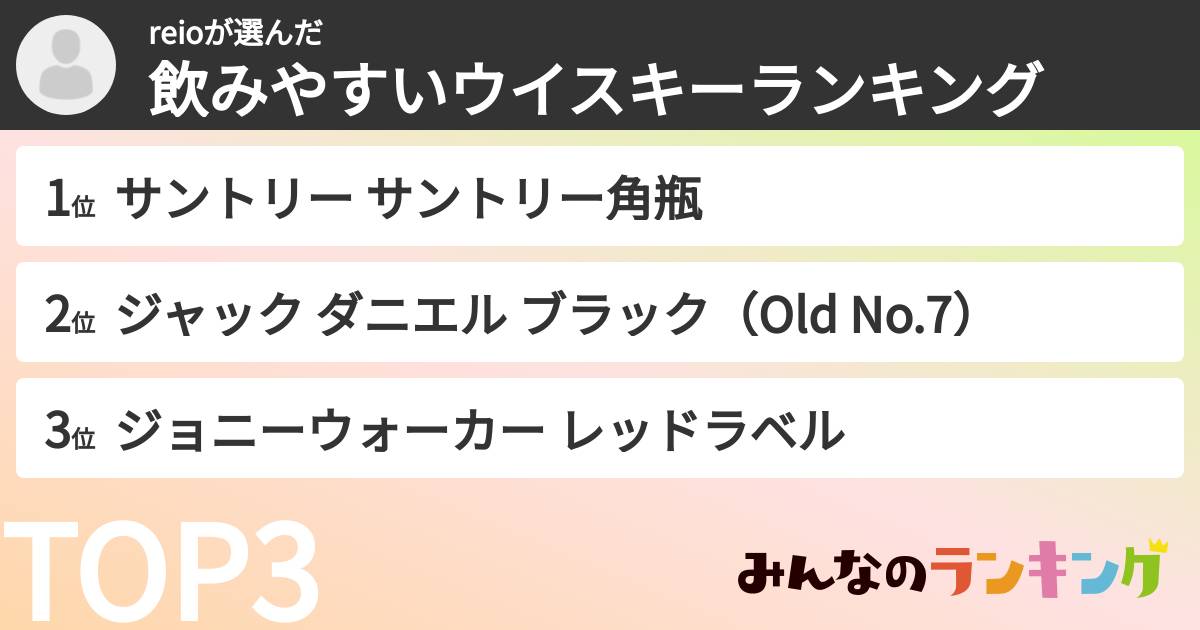 reioが選んだ
飲みやすいウイスキーランキング

1位 サントリー サントリー角瓶

2位 ジャック ダニエル ブラック（Old No.7）

3位 ジョニーウォーカー レッドラベル

TOP3

みんなのランキング